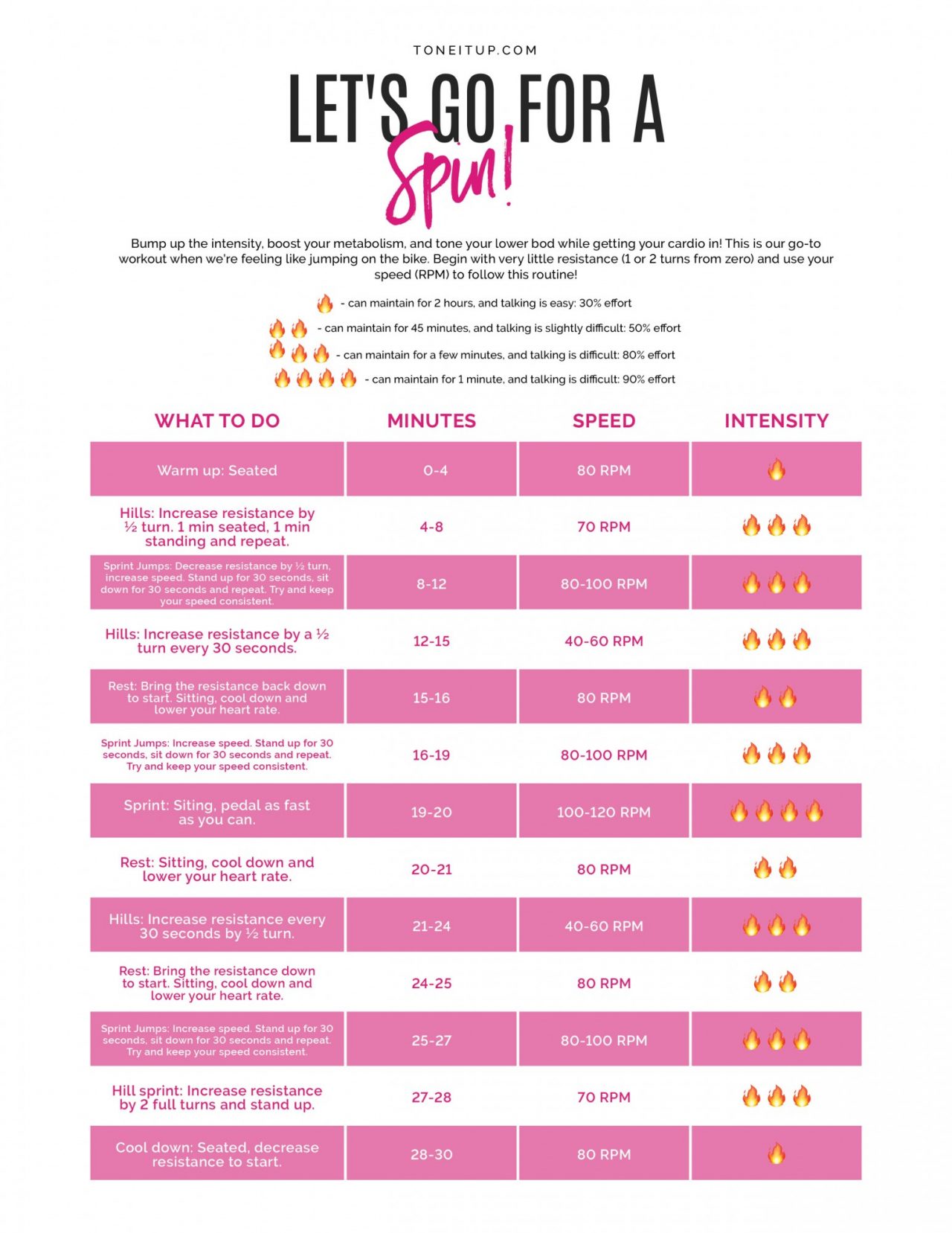 TONEITUP.COM

LET'S GO FOR A Spin!

Bump up the intensity, boost your metabolism, and tone your lower bod while getting your cardio in! This is our go-to workout when we're feeling like jumping on the bike. Begin with very little resistance (1 or 2 turns from zero) and use your speed (RPM) to follow this routine!

🔥 - can maintain for 2 hours, and talking is easy: 30% effort
🔥🔥 - can maintain for 45 minutes, and talking is slightly difficult: 50% effort
🔥🔥🔥 - can maintain for a few minutes, and talking is difficult: 80% effort
🔥🔥🔥🔥 - can maintain for 1 minute, and talking is difficult: 90% effort

| WHAT TO DO | MINUTES | SPEED | INTENSITY |
|---|---|---|---|
| Warm up: Seated | 0-4 | 80 RPM | 🔥 |
| Hills: Increase resistance by ½ turn. 1 min seated, 1 min standing and repeat. | 4-8 | 70 RPM | 🔥🔥🔥 |
| Sprint Jumps: Decrease resistance by ½ turn, increase speed. Stand up for 30 seconds, sit down for 30 seconds and repeat. Try and keep your speed consistent. | 8-12 | 80-100 RPM | 🔥🔥🔥 |
| Hills: Increase resistance by a ½ turn every 30 seconds. | 12-15 | 40-60 RPM | 🔥🔥🔥 |
| Rest: Bring the resistance back down to start. Sitting, cool down and lower your heart rate. | 15-16 | 80 RPM | 🔥🔥 |
| Sprint Jumps: Increase speed. Stand up for 30 seconds, sit down for 30 seconds and repeat. Try and keep your speed consistent. | 16-19 | 80-100 RPM | 🔥🔥🔥 |
| Sprint: Siting, pedal as fast as you can. | 19-20 | 100-120 RPM | 🔥🔥🔥🔥 |
| Rest: Sitting, cool down and lower your heart rate. | 20-21 | 80 RPM | 🔥🔥 |
| Hills: Increase resistance every 30 seconds by ½ turn. | 21-24 | 40-60 RPM | 🔥🔥🔥 |
| Rest: Bring the resistance down to start. Sitting, cool down and lower your heart rate. | 24-25 | 80 RPM | 🔥🔥 |
| Sprint Jumps: Increase speed. Stand up for 30 seconds, sit down for 30 seconds and repeat. Try and keep your speed consistent. | 25-27 | 80-100 RPM | 🔥🔥🔥 |
| Hill sprint: Increase resistance by 2 full turns and stand up. | 27-28 | 70 RPM | 🔥🔥🔥 |
| Cool down: Seated, decrease resistance to start. | 28-30 | 80 RPM | 🔥 |